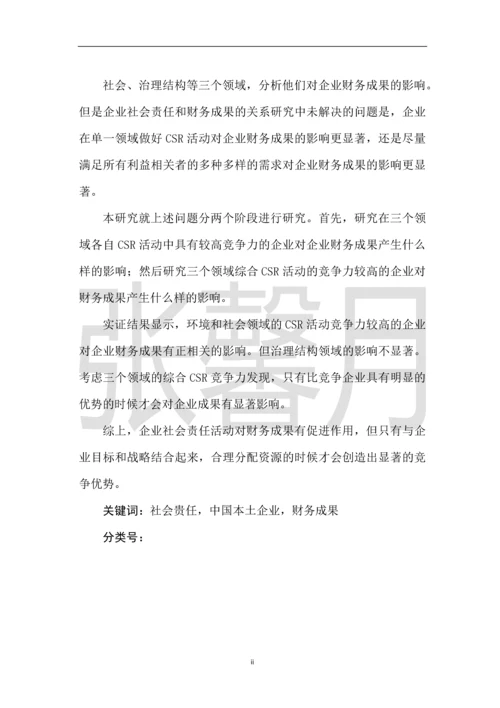 社会、治理结构等三个领域，分析他们对企业财务成果的影响。但是企业社会责任和财务成果的关系研究中未解决的问题是，企业在单一领域做好 CSR 活动对企业财务成果的影响更显著，还是尽量满足所有利益相关者的多种多样的需求对企业财务成果的影响更显著。

本研究就上述问题分两个阶段进行研究。首先，研究在三个领域各自 CSR 活动中具有较高竞争力的企业对企业财务成果产生什么样的影响；然后研究三个领域综合 CSR 活动的竞争力较高的企业对财务成果产生什么样的影响。

实证结果显示，环境和社会领域的 CSR 活动竞争力较高的企业对企业财务成果有正相关的影响。但治理结构领域的影响不显著。考虑三个领域的综合 CSR 竞争力发现，只有比竞争企业具有明显的优势的时候才会对企业成果有显著影响。

综上，企业社会责任活动对财务成果有促进作用，但只有与企业目标和战略结合起来，合理分配资源的时候才会创造出显著的竞争优势。

关键词：社会责任，中国本土企业，财务成果

分类号：

张馨月

ii